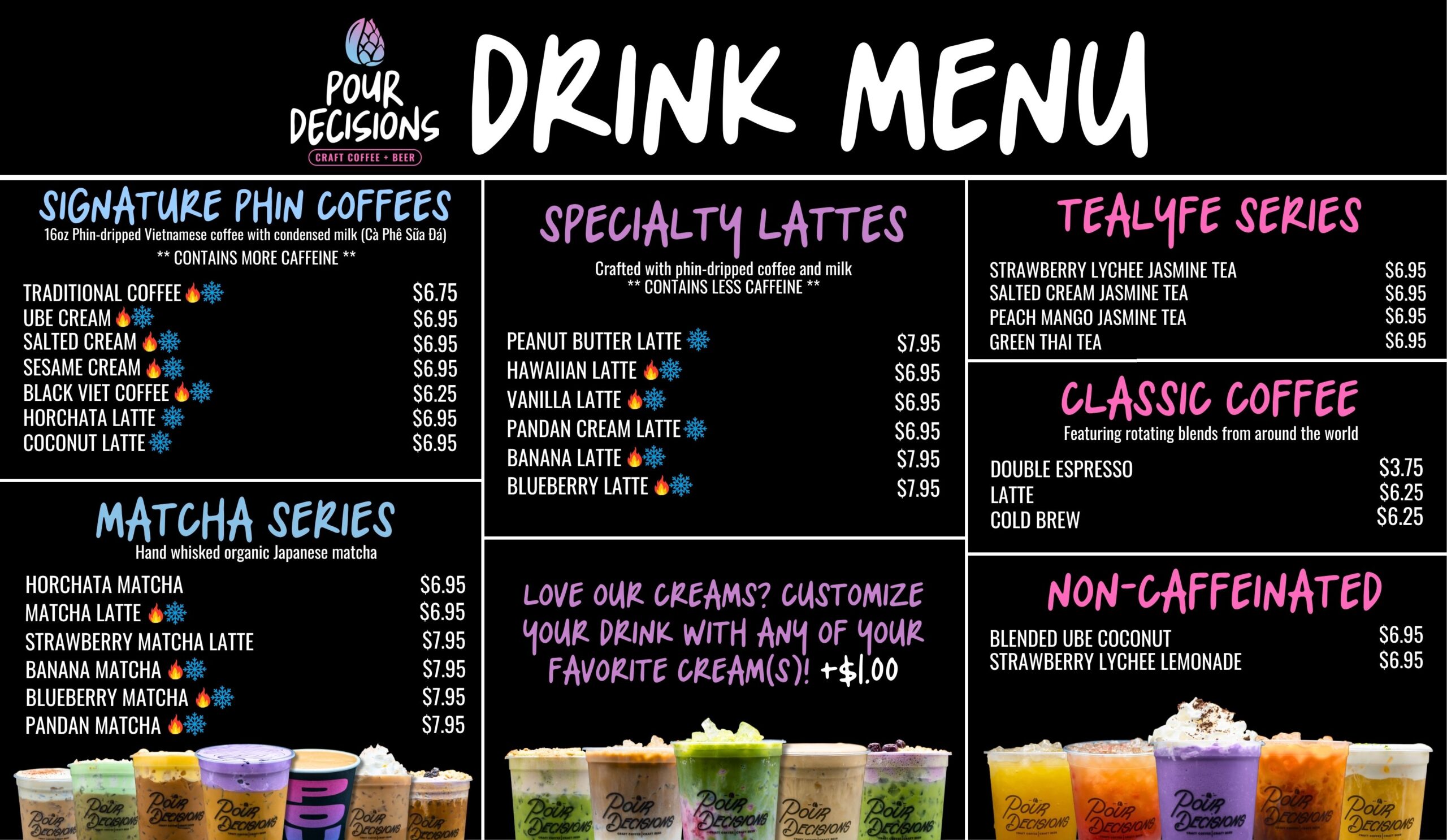 POUR DECISIONS
CRAFT COFFEE + BEER

DRINK MENU

SIGNATURE PHIN COFFEES
16oz Phin-dripped Vietnamese coffee with condensed milk (Cà Phê Sữa Đá)
** CONTAINS MORE CAFFEINE **

| | |
|---|---|
| TRADITIONAL COFFEE | $6.75 |
| UBE CREAM | $6.95 |
| SALTED CREAM | $6.95 |
| SESAME CREAM | $6.95 |
| BLACK VIET COFFEE | $6.25 |
| HORCHATA LATTE | $6.95 |
| COCONUT LATTE | $6.95 |

MATCHA SERIES
Hand whisked organic Japanese matcha

| | |
|---|---|
| HORCHATA MATCHA | $6.95 |
| MATCHA LATTE | $6.95 |
| STRAWBERRY MATCHA LATTE | $7.95 |
| BANANA MATCHA | $7.95 |
| BLUEBERRY MATCHA | $7.95 |
| PANDAN MATCHA | $7.95 |

SPECIALTY LATTES
Crafted with phin-dripped coffee and milk
** CONTAINS LESS CAFFEINE **

| | |
|---|---|
| PEANUT BUTTER LATTE | $7.95 |
| HAWAIIAN LATTE | $6.95 |
| VANILLA LATTE | $6.95 |
| PANDAN CREAM LATTE | $6.95 |
| BANANA LATTE | $7.95 |
| BLUEBERRY LATTE | $7.95 |

LOVE OUR CREAMS? CUSTOMIZE YOUR DRINK WITH ANY OF YOUR FAVORITE CREAM(S)! +$1.00

TEALYFE SERIES

| | |
|---|---|
| STRAWBERRY LYCHEE JASMINE TEA | $6.95 |
| SALTED CREAM JASMINE TEA | $6.95 |
| PEACH MANGO JASMINE TEA | $6.95 |
| GREEN THAI TEA | $6.95 |

CLASSIC COFFEE
Featuring rotating blends from around the world

| | |
|---|---|
| DOUBLE ESPRESSO | $3.75 |
| LATTE | $6.25 |
| COLD BREW | $6.25 |

NON-CAFFEINATED

| | |
|---|---|
| BLENDED UBE COCONUT | $6.95 |
| STRAWBERRY LYCHEE LEMONADE | $6.95 |

POUR DECISIONS POUR DECISIONS POUR DECISIONS POUR DECISIONS POUR DECISIONS POUR DECISIONS POUR DECISIONS POUR DECISIONS POUR DECISIONS POUR DECISIONS POUR DECISIONS POUR DECISIONS POUR DECISIONS POUR DECISIONS POUR DECISIONS POUR DECISIONS